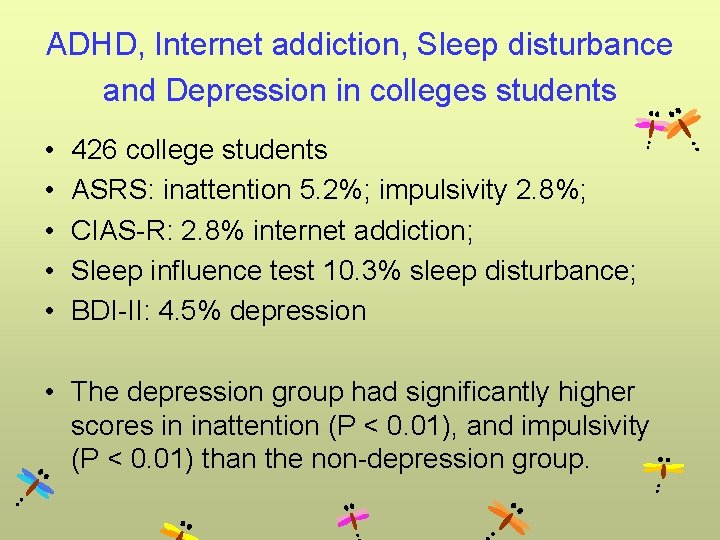 ADHD, Internet addiction, Sleep disturbance and Depression in colleges students

• 426 college students
• ASRS: inattention 5.2%; impulsivity 2.8%;
• CIAS-R: 2.8% internet addiction;
• Sleep influence test 10.3% sleep disturbance;
• BDI-II: 4.5% depression

• The depression group had significantly higher scores in inattention (P < 0.01), and impulsivity (P < 0.01) than the non-depression group.